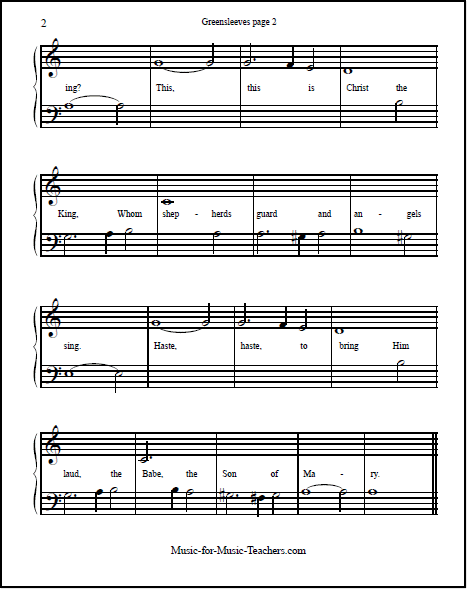 2

Greensleeves page 2

ing? This, this is Christ the

King, Whom shep - herds guard and an - gels

sing. Haste, haste, to bring Him

laud, the Babe, the Son of Ma - ry.

Music-for-Music-Teachers.com